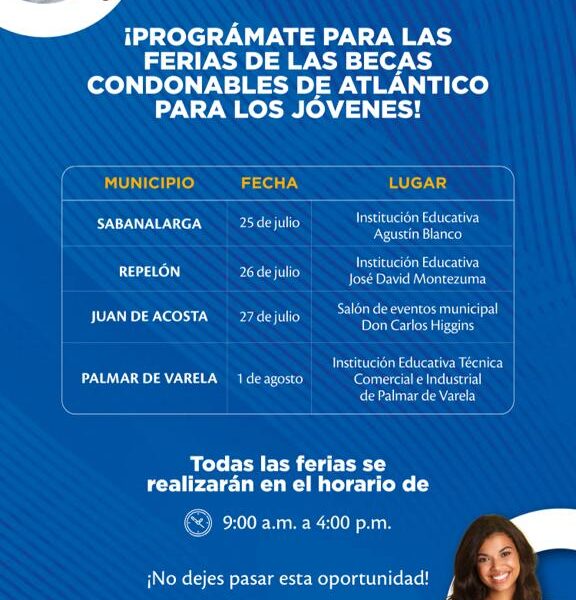 ¡PROGRÁMATE PARA LAS FERIAS DE LAS BECAS CONDONABLES DE ATLÁNTICO PARA LOS JÓVENES!

| MUNICIPIO | FECHA | LUGAR |
|---|---|---|
| SABANALARGA | 25 de julio | Institución Educativa Agustín Blanco |
| REPELÓN | 26 de julio | Institución Educativa José David Montezuma |
| JUAN DE ACOSTA | 27 de julio | Salón de eventos municipal Don Carlos Higgins |
| PALMAR DE VARELA | 1 de agosto | Institución Educativa Técnica Comercial e Industrial de Palmar de Varela |

Todas las ferias se realizarán en el horario de

9:00 a.m. a 4:00 p.m.

¡No dejes pasar esta oportunidad!